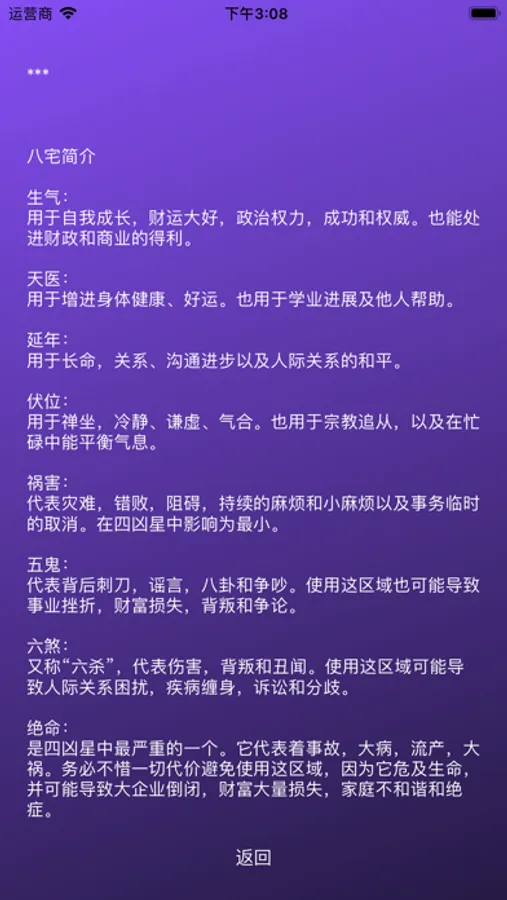 运营商 下午3:08

***

八宅简介

生气：
用于自我成长，财运大好，政治权力，成功和权威。也能处进财政和商业的得利。

天医：
用于增进身体健康、好运。也用于学业进展及他人帮助。

延年：
用于长命，关系、沟通进步以及人际关系的和平。

伏位：
用于禅坐，冷静、谦虚、气合。也用于宗教追从，以及在忙碌中能平衡气息。

祸害：
代表灾难，错败，阻碍，持续的麻烦和小麻烦以及事务临时的取消。在四凶星中影响为最小。

五鬼：
代表背后刺刀，谣言，八卦和争吵。使用这区域也可能导致事业挫折，财富损失，背叛和争论。

六煞：
又称“六杀”，代表伤害，背叛和丑闻。使用这区域可能导致人际关系困扰，疾病缠身，诉讼和分歧。

绝命：
是四凶星中最严重的一个。它代表着事故，大病，流产，大祸。务必不惜一切代价避免使用这区域，因为它危及生命，并可能导致大企业倒闭，财富大量损失，家庭不和谐和绝症。

返回